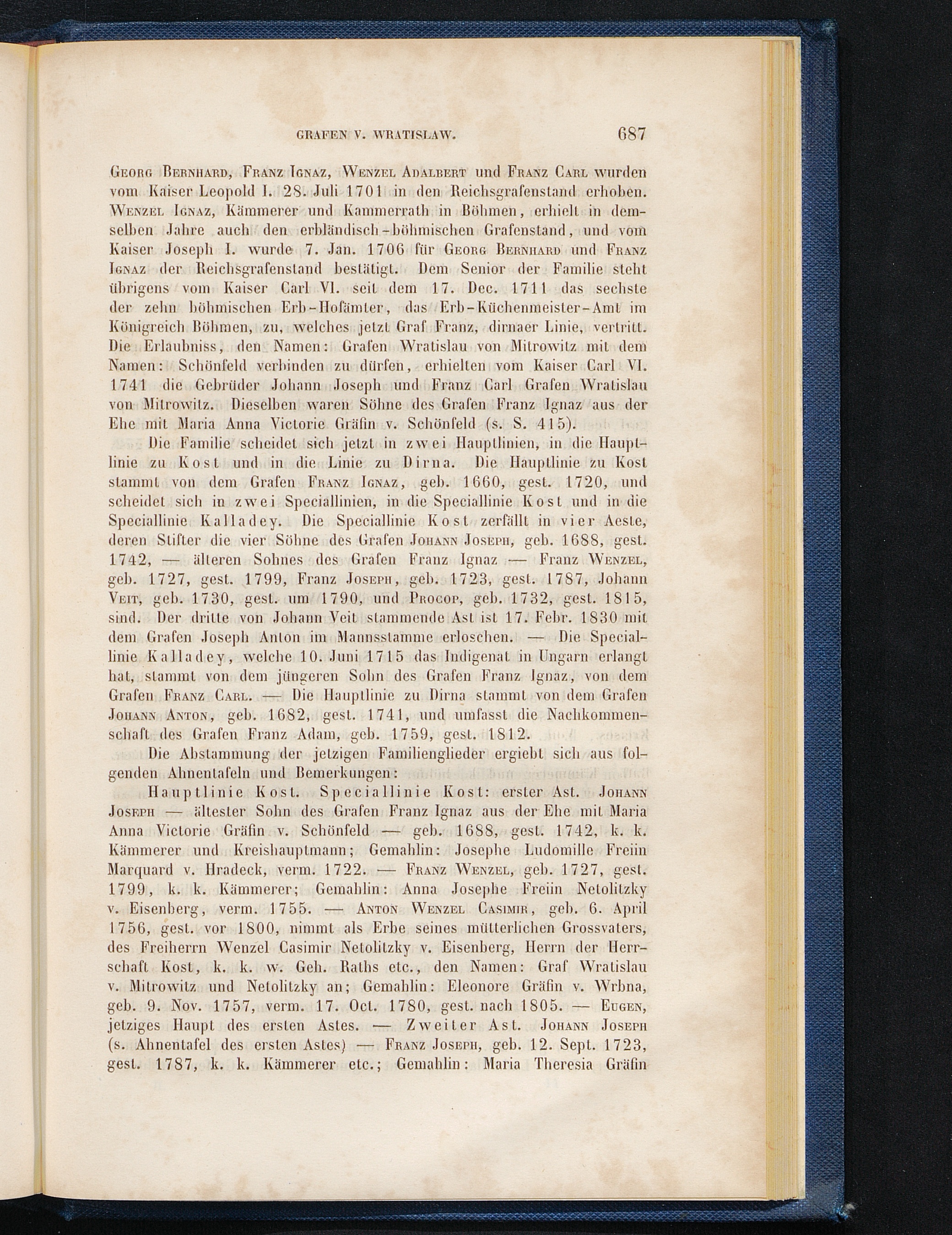 GRAFEN V. WRATISLAW. 687

Georg Bernhard, Franz Ignaz, Wenzel Adalbert und Franz Carl wurden vom Kaiser Leopold I. 28. Juli 1701 in den Reichsgrafenstand erhoben. Wenzel Ignaz, Kämmerer und Kammerrath in Böhmen, erhielt in demselben Jahre auch den erbländisch-böhmischen Grafenstand, und vom Kaiser Joseph I. wurde 7. Jan. 1706 für Georg Bernhard und Franz Ignaz der Reichsgrafenstand bestätigt. Dem Senior der Familie steht übrigens vom Kaiser Carl VI. seit dem 17. Dec. 1711 das sechste der zehn böhmischen Erb-Hofämter, das Erb-Küchenmeister-Amt im Königreich Böhmen, zu, welches jetzt Graf Franz, dirnaer Linie, vertritt. Die Erlaubniss, den Namen: Grafen Wratislau von Mitrowitz mit dem Namen: Schönfeld verbinden zu dürfen, erhielten vom Kaiser Carl VI. 1741 die Gebrüder Johann Joseph und Franz Carl Grafen Wratislau von Mitrowitz. Dieselben waren Söhne des Grafen Franz Ignaz aus der Ehe mit Maria Anna Victorie Gräfin v. Schönfeld (s. S. 415).

Die Familie scheidet sich jetzt in zwei Hauptlinien, in die Hauptlinie zu Kost und in die Linie zu Dirna. Die Hauptlinie zu Kost stammt von dem Grafen Franz Ignaz, geb. 1660, gest. 1720, und scheidet sich in zwei Speciallinien, in die Speciallinie Kost und in die Speciallinie Kalladey. Die Speciallinie Kost zerfällt in vier Aeste, deren Stifter die vier Söhne des Grafen Johann Joseph, geb. 1688, gest. 1742, — älteren Sohnes des Grafen Franz Ignaz — Franz Wenzel, geb. 1727, gest. 1799, Franz Joseph, geb. 1723, gest. 1787, Johann Veit, geb. 1730, gest. um 1790, und Procop, geb. 1732, gest. 1815, sind. Der dritte von Johann Veit stammende Ast ist 17. Febr. 1830 mit dem Grafen Joseph Anton im Mannsstamme erloschen. — Die Speciallinie Kalladey, welche 10. Juni 1715 das Indigenat in Ungarn erlangt hat, stammt von dem jüngeren Sohn des Grafen Franz Ignaz, von dem Grafen Franz Carl. — Die Hauptlinie zu Dirna stammt von dem Grafen Johann Anton, geb. 1682, gest. 1741, und umfasst die Nachkommenschaft des Grafen Franz Adam, geb. 1759, gest. 1812.

Die Abstammung der jetzigen Familienglieder ergiebt sich aus folgenden Ahnentafeln und Bemerkungen:

Hauptlinie Kost. Speciallinie Kost: erster Ast. Johann Joseph — ältester Sohn des Grafen Franz Ignaz aus der Ehe mit Maria Anna Victorie Gräfin v. Schönfeld — geb. 1688, gest. 1742, k. k. Kämmerer und Kreishauptmann; Gemahlin: Josephe Ludomille Freiin Marquard v. Hradeck, verm. 1722. — Franz Wenzel, geb. 1727, gest. 1799, k. k. Kämmerer; Gemahlin: Anna Josephe Freiin Netolitzky v. Eisenberg, verm. 1755. — Anton Wenzel Casimir, geb. 6. April 1756, gest. vor 1800, nimmt als Erbe seines mütterlichen Grossvaters, des Freiherrn Wenzel Casimir Netolitzky v. Eisenberg, Herrn der Herrschaft Kost, k. k. w. Geh. Raths etc., den Namen: Graf Wratislau v. Mitrowitz und Netolitzky an; Gemahlin: Eleonore Gräfin v. Wrbna, geb. 9. Nov. 1757, verm. 17. Oct. 1780, gest. nach 1805. — Eugen, jetziges Haupt des ersten Astes. — Zweiter Ast. Johann Joseph (s. Ahnentafel des ersten Astes) — Franz Joseph, geb. 12. Sept. 1723, gest. 1787, k. k. Kämmerer etc.; Gemahlin: Maria Theresia Gräfin